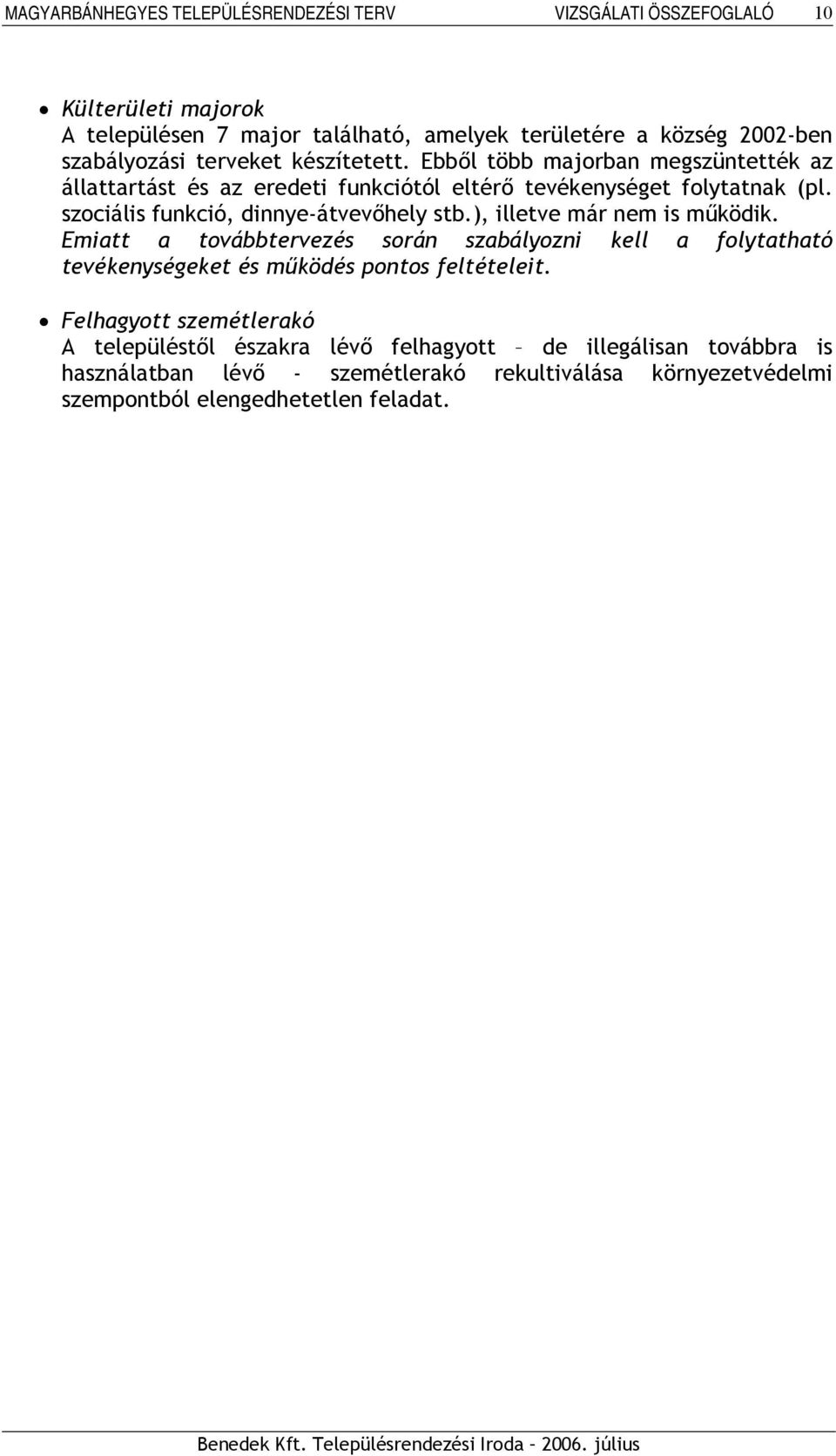 MAGYARBÁNHEGYES TELEPÜLÉSRENDEZÉSI TERV VIZSGÁLATI ÖSSZEFOGLALÓ 10

• Külterületi majorok
A településen 7 major található, amelyek területére a község 2002-ben szabályozási terveket készítetett. Ebből több majorban megszüntették az állattartást és az eredeti funkciótól eltérő tevékenységet folytatnak (pl. szociális funkció, dinnye-átvevőhely stb.), illetve már nem is működik. Emiatt a továbbtervezés során szabályozni kell a folytatható tevékenységeket és működés pontos feltételeit.

• Felhagyott szemétlerakó
A településtől északra lévő felhagyott – de illegálisan továbbra is használatban lévő - szemétlerakó rekultiválása környezetvédelmi szempontból elengedhetetlen feladat.

Benedek Kft. Településrendezési Iroda – 2006. július